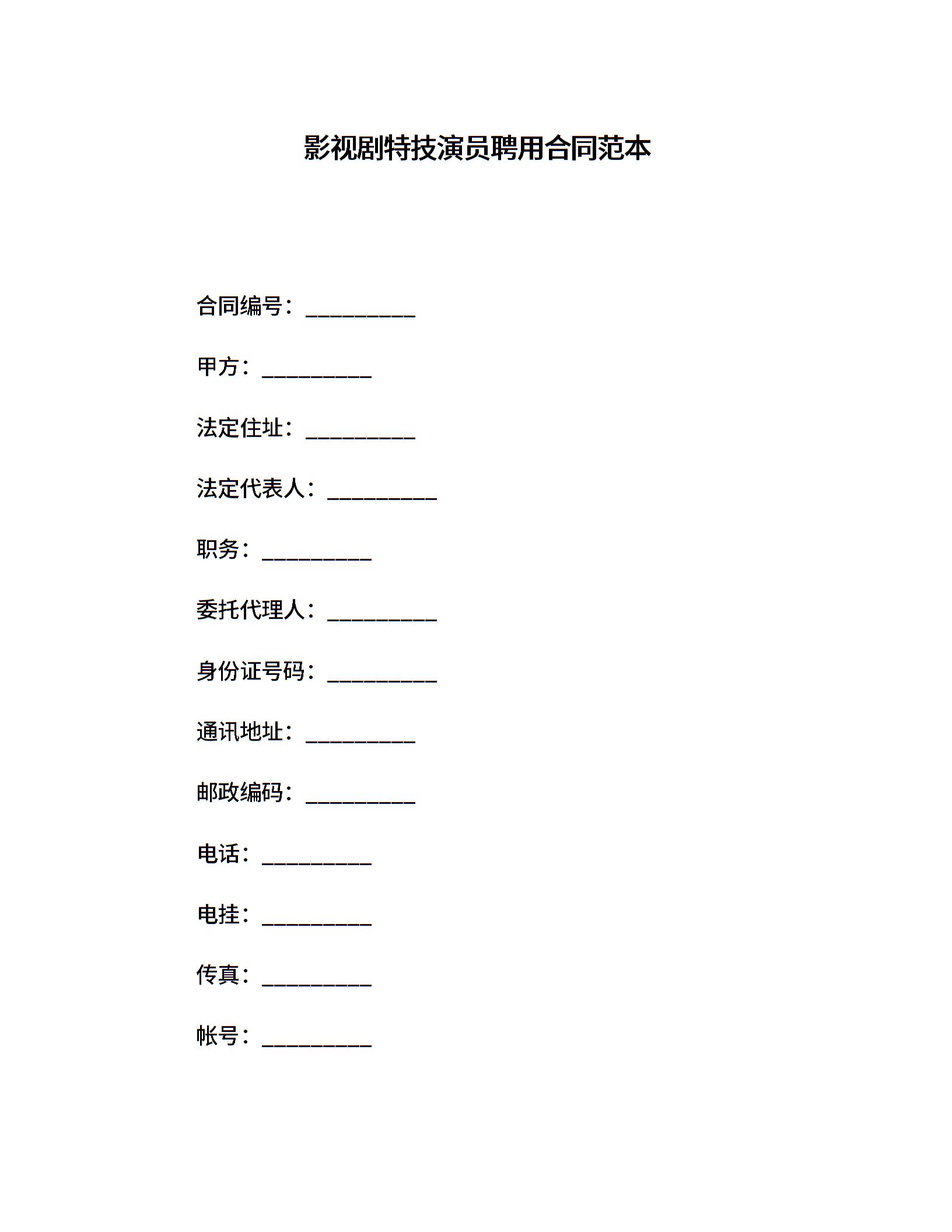 影视剧特技演员聘用合同范本

合同编号：__________

甲方：__________

法定住址：__________

法定代表人：__________

职务：__________

委托代理人：__________

身份证号码：__________

通讯地址：__________

邮政编码：__________

电话：__________

电挂：__________

传真：__________

帐号：__________